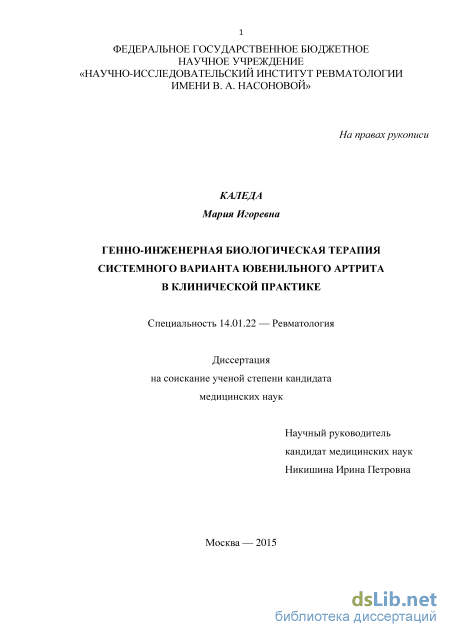 1

ФЕДЕРАЛЬНОЕ ГОСУДАРСТВЕННОЕ БЮДЖЕТНОЕ НАУЧНОЕ УЧРЕЖДЕНИЕ «НАУЧНО-ИССЛЕДОВАТЕЛЬСКИЙ ИНСТИТУТ РЕВМАТОЛОГИИ ИМЕНИ В. А. НАСОНОВОЙ»

На правах рукописи

КАЛЕДА
Мария Игоревна

ГЕННО-ИНЖЕНЕРНАЯ БИОЛОГИЧЕСКАЯ ТЕРАПИЯ СИСТЕМНОГО ВАРИАНТА ЮВЕНИЛЬНОГО АРТРИТА В КЛИНИЧЕСКОЙ ПРАКТИКЕ

Специальность 14.01.22 — Ревматология

Диссертация
на соискание ученой степени кандидата
медицинских наук

Научный руководитель
кандидат медицинских наук
Никишина Ирина Петровна

Москва — 2015

dsLib.net
библиотека диссертаций